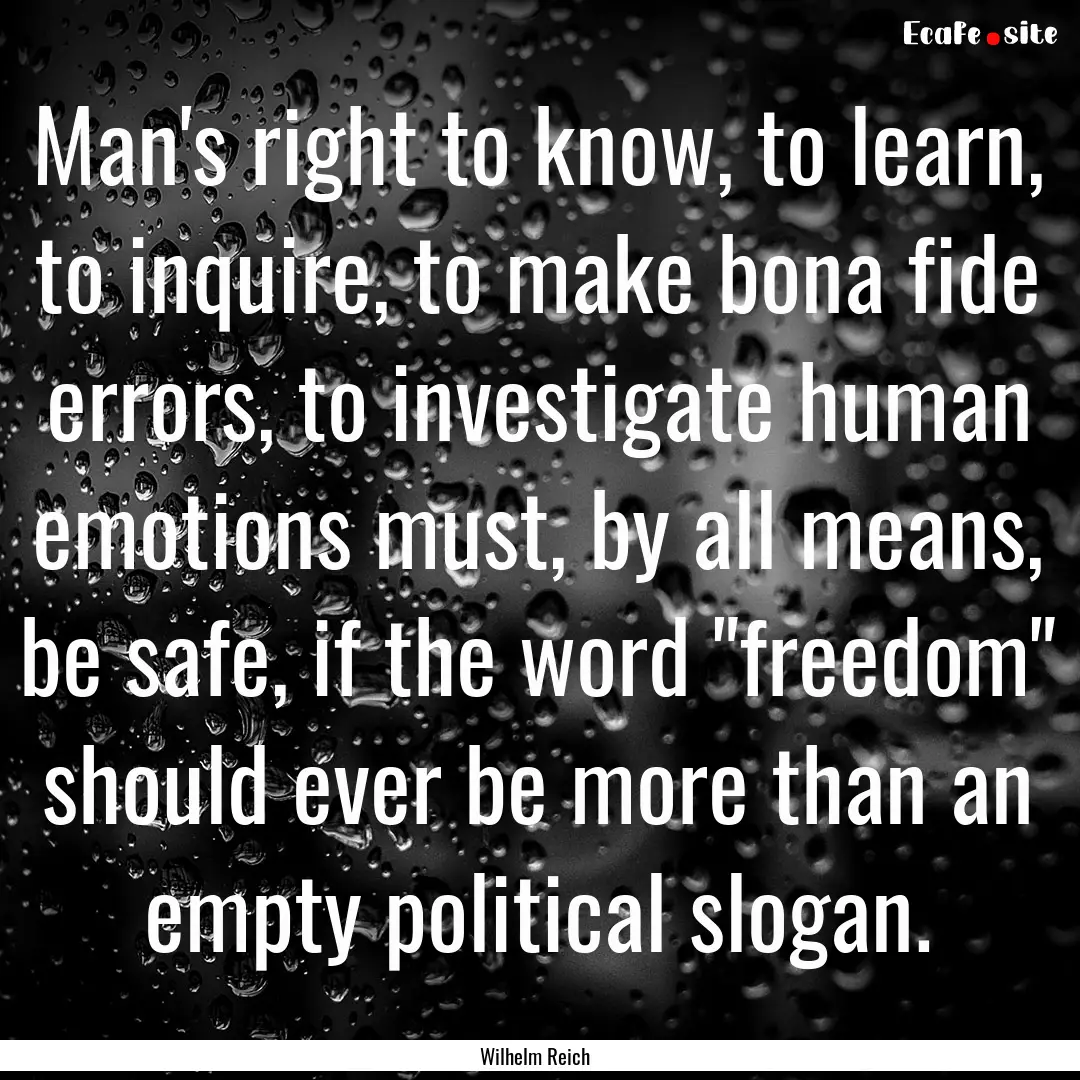 EcaFe.site

Man's right to know, to learn, to inquire, to make bona fide errors, to investigate human emotions must, by all means, be safe, if the word "freedom" should ever be more than an empty political slogan.

Wilhelm Reich